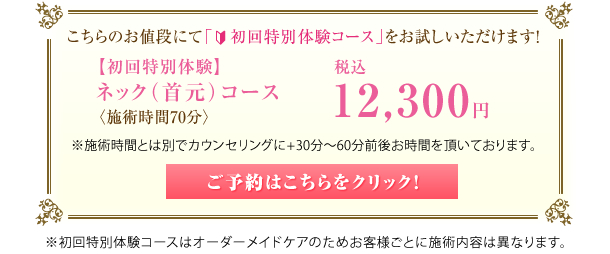 こちらのお値段にて「初回特別体験コース」をお試しいただけます!

【初回特別体験】
ネック(首元)コース
〈施術時間70分〉

税込
12,300円

※施術時間とは別でカウンセリングに+30分～60分前後お時間を頂いております。

ご予約はこちらをクリック!

※初回特別体験コースはオーダーメイドケアのためお客様ごとに施術内容は異なります。